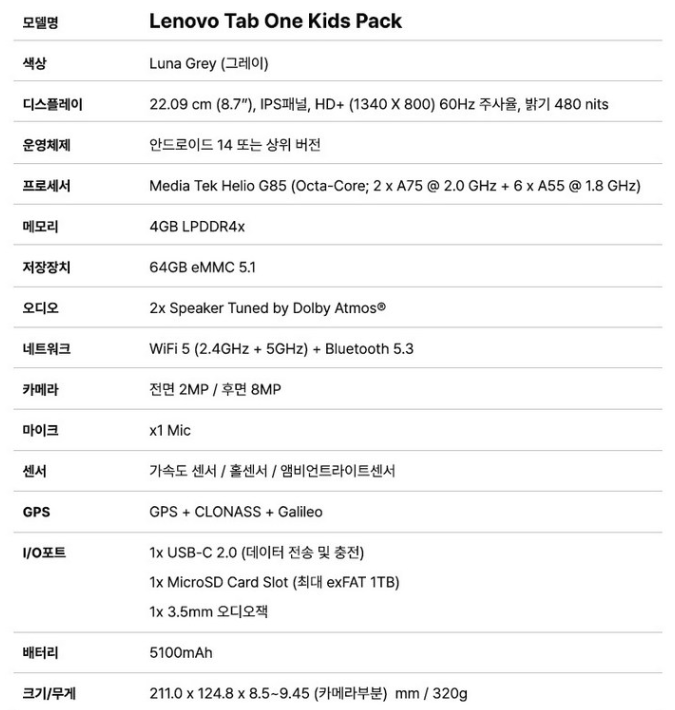 | 모델명 | Lenovo Tab One Kids Pack |
|---|---|
| 색상 | Luna Grey (그레이) |
| 디스플레이 | 22.09 cm (8.7"), IPS패널, HD+ (1340 X 800) 60Hz 주사율, 밝기 480 nits |
| 운영체제 | 안드로이드 14 또는 상위 버전 |
| 프로세서 | Media Tek Helio G85 (Octa-Core; 2 x A75 @ 2.0 GHz + 6 x A55 @ 1.8 GHz) |
| 메모리 | 4GB LPDDR4x |
| 저장장치 | 64GB eMMC 5.1 |
| 오디오 | 2x Speaker Tuned by Dolby Atmos® |
| 네트워크 | WiFi 5 (2.4GHz + 5GHz) + Bluetooth 5.3 |
| 카메라 | 전면 2MP / 후면 8MP |
| 마이크 | x1 Mic |
| 센서 | 가속도 센서 / 홀센서 / 앰비언트라이트센서 |
| GPS | GPS + CLONASS + Galileo |
| I/O포트 | 1x USB-C 2.0 (데이터 전송 및 충전)<br>1x MicroSD Card Slot (최대 exFAT 1TB)<br>1x 3.5mm 오디오잭 |
| 배터리 | 5100mAh |
| 크기/무게 | 211.0 x 124.8 x 8.5~9.45 (카메라부분) mm / 320g |